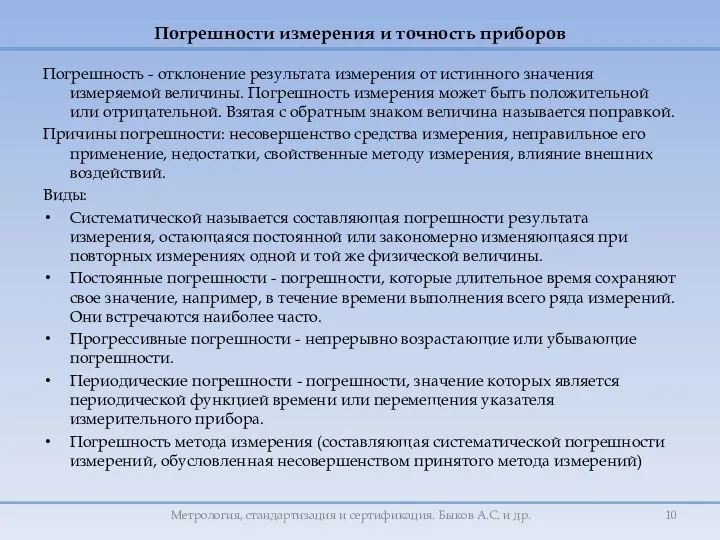 Погрешности измерения и точность приборов

Погрешность - отклонение результата измерения от истинного значения измеряемой величины. Погрешность измерения может быть положительной или отрицательной. Взятая с обратным знаком величина называется поправкой.

Причины погрешности: несовершенство средства измерения, неправильное его применение, недостатки, свойственные методу измерения, влияние внешних воздействий.

Виды:

• Систематической называется составляющая погрешности результата измерения, остающаяся постоянной или закономерно изменяющаяся при повторных измерениях одной и той же физической величины.

• Постоянные погрешности - погрешности, которые длительное время сохраняют свое значение, например, в течение времени выполнения всего ряда измерений. Они встречаются наиболее часто.

• Прогрессивные погрешности - непрерывно возрастающие или убывающие погрешности.

• Периодические погрешности - погрешности, значение которых является периодической функцией времени или перемещения указателя измерительного прибора.

• Погрешность метода измерения (составляющая систематической погрешности измерений, обусловленная несовершенством принятого метода измерений)

Метрология, стандартизация и сертификация. Быков А.С. и др. 10